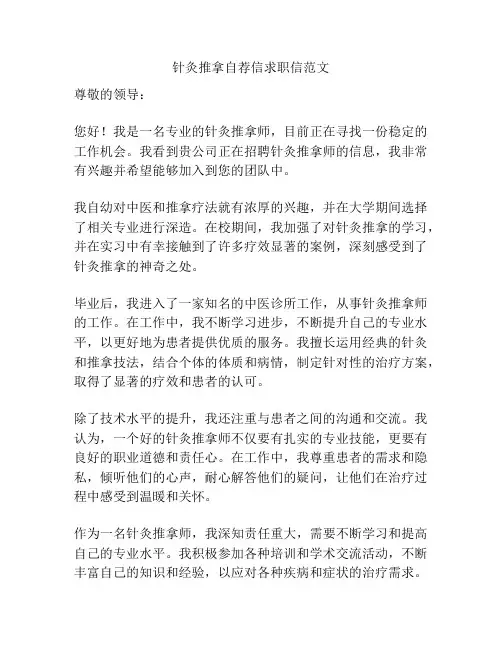 针灸推拿自荐信求职信范文

尊敬的领导：

您好！我是一名专业的针灸推拿师，目前正在寻找一份稳定的工作机会。我看到贵公司正在招聘针灸推拿师的信息，我非常有兴趣并希望能够加入到您的团队中。

我自幼对中医和推拿疗法就有浓厚的兴趣，并在大学期间选择了相关专业进行深造。在校期间，我加强了对针灸推拿的学习，并在实习中有幸接触到了许多疗效显著的案例，深刻感受到了针灸推拿的神奇之处。

毕业后，我进入了一家知名的中医诊所工作，从事针灸推拿师的工作。在工作中，我不断学习进步，不断提升自己的专业水平，以更好地为患者提供优质的服务。我擅长运用经典的针灸和推拿技法，结合个体的体质和病情，制定针对性的治疗方案，取得了显著的疗效和患者的认可。

除了技术水平的提升，我还注重与患者之间的沟通和交流。我认为，一个好的针灸推拿师不仅要有扎实的专业技能，更要有良好的职业道德和责任心。在工作中，我尊重患者的需求和隐私，倾听他们的心声，耐心解答他们的疑问，让他们在治疗过程中感受到温暖和关怀。

作为一名针灸推拿师，我深知责任重大，需要不断学习和提高自己的专业水平。我积极参加各种培训和学术交流活动，不断丰富自己的知识和经验，以应对各种疾病和症状的治疗需求。